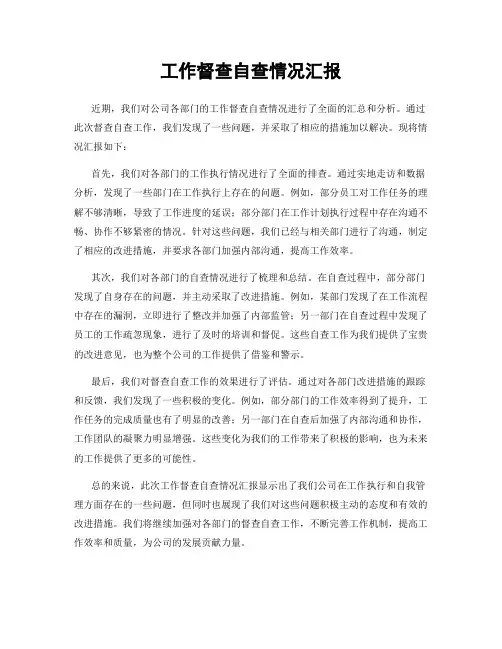 工作督查自查情况汇报

近期，我们对公司各部门的工作督查自查情况进行了全面的汇总和分析。通过此次督查自查工作，我们发现了一些问题，并采取了相应的措施加以解决。现将情况汇报如下：

首先，我们对各部门的工作执行情况进行了全面的排查。通过实地走访和数据分析，发现了一些部门在工作执行上存在的问题。例如，部分员工对工作任务的理解不够清晰，导致了工作进度的延误；部分部门在工作计划执行过程中存在沟通不畅、协作不够紧密的情况。针对这些问题，我们已经与相关部门进行了沟通，制定了相应的改进措施，并要求各部门加强内部沟通，提高工作效率。

其次，我们对各部门的自查情况进行了梳理和总结。在自查过程中，部分部门发现了自身存在的问题，并主动采取了改进措施。例如，某部门发现了在工作流程中存在的漏洞，立即进行了整改并加强了内部监管；另一部门在自查过程中发现了员工的工作疏忽现象，进行了及时的培训和督促。这些自查工作为我们提供了宝贵的改进意见，也为整个公司的工作提供了借鉴和警示。

最后，我们对督查自查工作的效果进行了评估。通过对各部门改进措施的跟踪和反馈，我们发现了一些积极的变化。例如，部分部门的工作效率得到了提升，工作任务的完成质量也有了明显的改善；另一部门在自查后加强了内部沟通和协作，工作团队的凝聚力明显增强。这些变化为我们的工作带来了积极的影响，也为未来的工作提供了更多的可能性。

总的来说，此次工作督查自查情况汇报显示出了我们公司在工作执行和自我管理方面存在的一些问题，但同时也展现了我们对这些问题积极主动的态度和有效的改进措施。我们将继续加强对各部门的督查自查工作，不断完善工作机制，提高工作效率和质量，为公司的发展贡献力量。